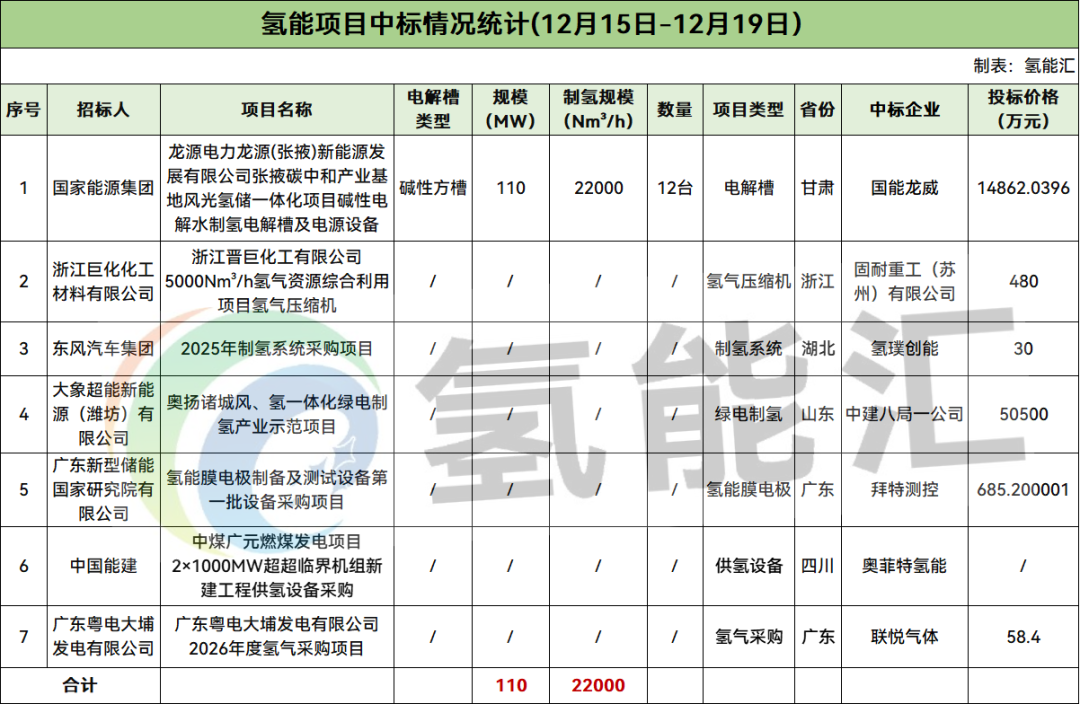 氢能项目中标情况统计(12月15日-12月19日)

制表：氢能汇

| 序号 | 招标人 | 项目名称 | 电解槽类型 | 规模(MW) | 制氢规模($Nm^3/h$) | 数量 | 项目类型 | 省份 | 中标企业 | 投标价格(万元) |
|---|---|---|---|---|---|---|---|---|---|---|
| 1 | 国家能源集团 | 龙源电力龙源(张掖)新能源发展有限公司张掖碳中和产业基地风光氢储一体化项目碱性电解水制氢电解槽及电源设备 | 碱性方槽 | 110 | 22000 | 12台 | 电解槽 | 甘肃 | 国能龙威 | 14862.0396 |
| 2 | 浙江巨化化工材料有限公司 | 浙江晋巨化工有限公司5000$Nm^3/h$氢气资源综合利用项目氢气压缩机 | / | / | / | / | 氢气压缩机 | 浙江 | 固耐重工（苏州）有限公司 | 480 |
| 3 | 东风汽车集团 | 2025年制氢系统采购项目 | / | / | / | / | 制氢系统 | 湖北 | 氢璞创能 | 30 |
| 4 | 大象超能新能源（潍坊）有限公司 | 奥扬诸城风、氢一体化绿电制氢产业示范项目 | / | / | / | / | 绿电制氢 | 山东 | 中建八局一公司 | 50500 |
| 5 | 广东新型储能国家研究院有限公司 | 氢能膜电极制备及测试设备第一批设备采购项目 | / | / | / | / | 氢能膜电极 | 广东 | 拜特测控 | 685.200001 |
| 6 | 中国能建 | 中煤广元燃煤发电项目2×1000MW超超临界机组新建工程供氢设备采购 | / | / | / | / | 供氢设备 | 四川 | 奥菲特氢能 | / |
| 7 | 广东粤电大埔发电有限公司 | 广东粤电大埔发电有限公司2026年度氢气采购项目 | / | / | / | / | 氢气采购 | 广东 | 联悦气体 | 58.4 |
| 合计 | | | | 110 | 22000 | | | | | |

氢能汇